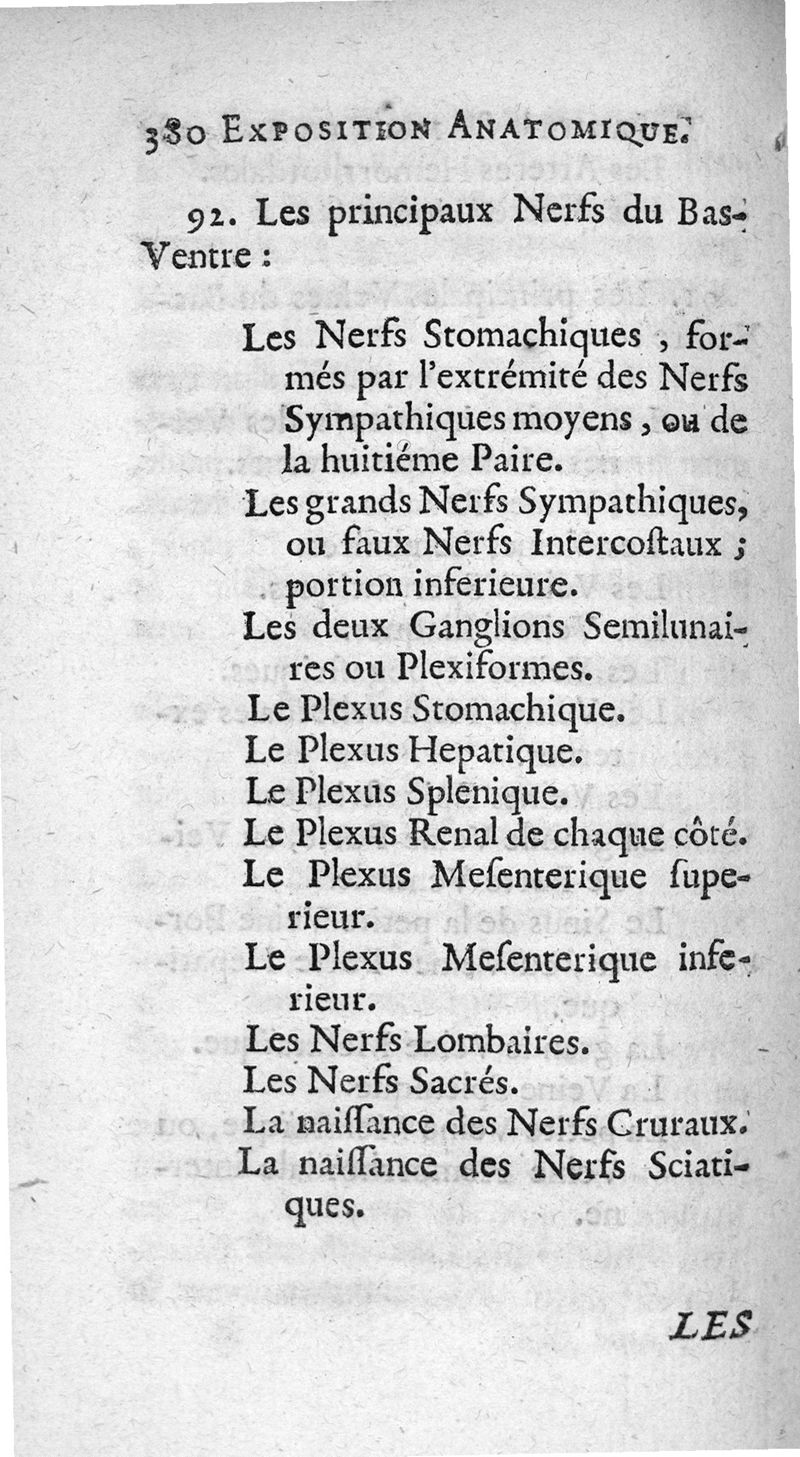 380 EXPOSITION ANATOMIQUE.

92. Les principaux Nerfs du Bas-Ventre :

Les Nerfs Stomachiques, formés par l'extrémité des Nerfs Sympathiques moyens, ou de la huitiéme Paire.

Les grands Nerfs Sympathiques, ou faux Nerfs Intercostaux ; portion inferieure.

Les deux Ganglions Semilunaires ou Plexiformes.

Le Plexus Stomachique.

Le Plexus Hepatique.

Le Plexus Splenique.

Le Plexus Renal de chaque côté.

Le Plexus Mesenterique superieur.

Le Plexus Mesenterique inferieur.

Les Nerfs Lombaires.

Les Nerfs Sacrés.

La naissance des Nerfs Cruraux.

La naissance des Nerfs Sciatiques.

LES